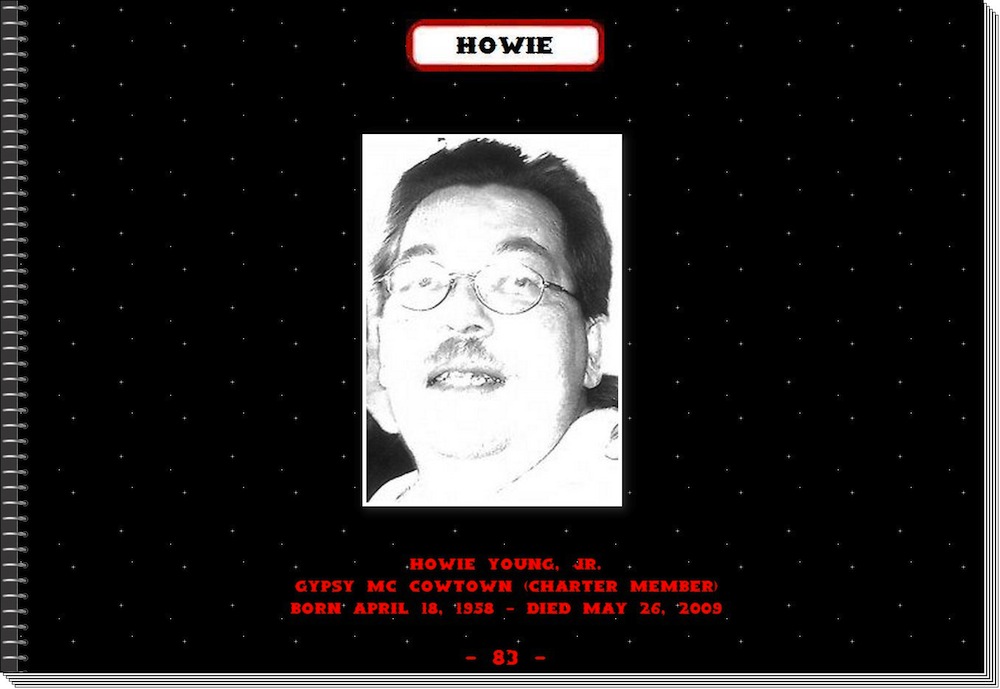 HOWIE

HOWIE YOUNG, JR.
GYPSY MC COWTOWN (CHARTER MEMBER)
BORN APRIL 18, 1958 - DIED MAY 26, 2009

- 83 -